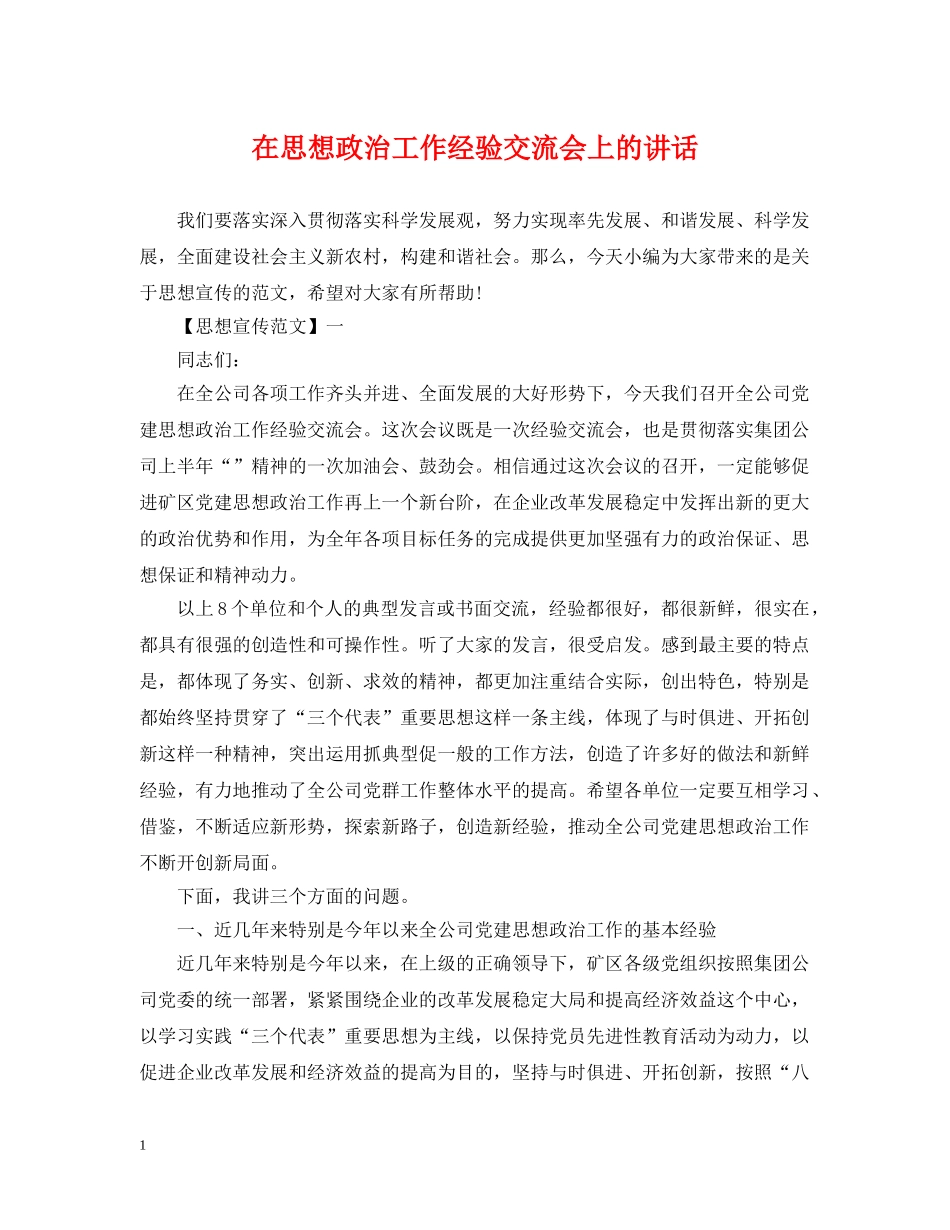 在思想政治工作经验交流会上的讲话

我们要落实深入贯彻落实科学发展观，努力实现率先发展、和谐发展、科学发展，全面建设社会主义新农村，构建和谐社会。那么，今天小编为大家带来的是关于思想宣传的范文，希望对大家有所帮助!

【思想宣传范文】一

同志们：

在全公司各项工作齐头并进、全面发展的大好形势下，今天我们召开全公司党建思想政治工作经验交流会。这次会议既是一次经验交流会，也是贯彻落实集团公司上半年“”精神的一次加油会、鼓劲会。相信通过这次会议的召开，一定能够促进矿区党建思想政治工作再上一个新台阶，在企业改革发展稳定中发挥出新的更大的政治优势和作用，为全年各项目标任务的完成提供更加坚强有力的政治保证、思想保证和精神动力。

以上8个单位和个人的典型发言或书面交流，经验都很好，都很新鲜，很实在，都具有很强的创造性和可操作性。听了大家的发言，很受启发。感到最主要的特点是，都体现了务实、创新、求效的精神，都更加注重结合实际，创出特色，特别是都始终坚持贯穿了“三个代表”重要思想这样一条主线，体现了与时俱进、开拓创新这样一种精神，突出运用抓典型促一般的工作方法，创造了许多好的做法和新鲜经验，有力地推动了全公司党群工作整体水平的提高。希望各单位一定要互相学习、借鉴，不断适应新形势，探索新路子，创造新经验，推动全公司党建思想政治工作不断开创新局面。

下面，我讲三个方面的问题。

一、近几年来特别是今年以来全公司党建思想政治工作的基本经验

近几年来特别是今年以来，在上级的正确领导下，矿区各级党组织按照集团公司党委的统一部署，紧紧围绕企业的改革发展稳定大局和提高经济效益这个中心，以学习实践“三个代表”重要思想为主线，以保持党员先进性教育活动为动力，以促进企业改革发展和经济效益的提高为目的，坚持与时俱进、开拓创新，按照“八

1